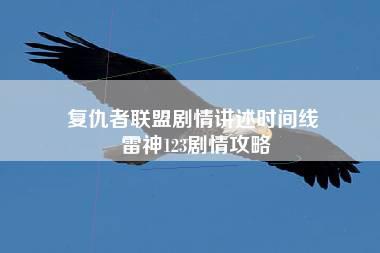 复仇者联盟剧情讲述时间线
雷神123剧情攻略